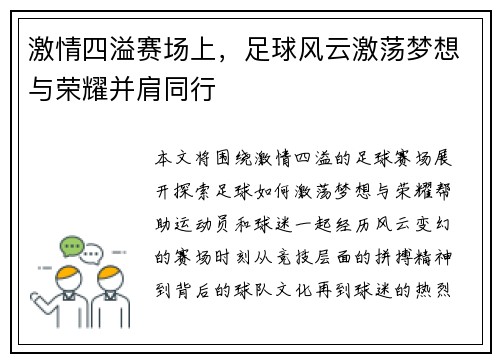 激情四溢赛场上，足球风云激荡梦想与荣耀并肩同行

本文将围绕激情四溢的足球赛场展开探索足球如何激荡梦想与荣耀帮助运动员和球迷一起经历风云变幻的赛场时刻从竞技层面的拼搏精神到背后的球队文化再到球迷的热烈